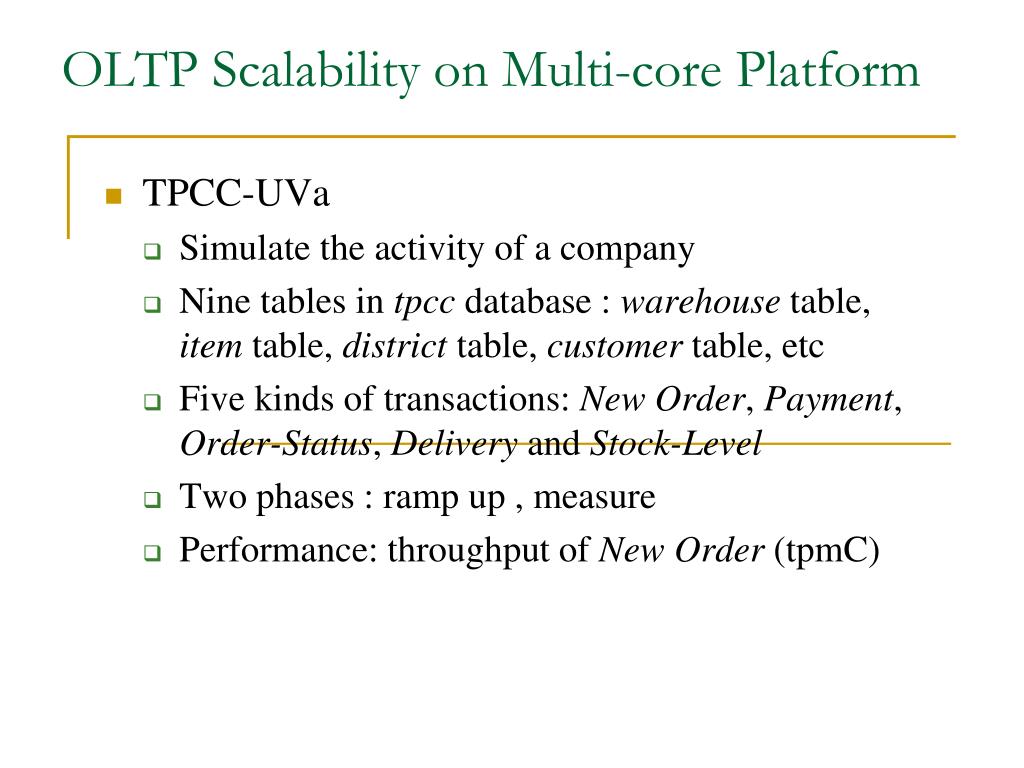 OLTP Scalability on Multi-core Platform

TPCC-UVa

Simulate the activity of a company

Nine tables in tpcc database : warehouse table, item table, district table, customer table, etc

Five kinds of transactions: New Order, Payment, Order-Status, Delivery and Stock-Level

Two phases : ramp up , measure

Performance: throughput of New Order (tpmC)